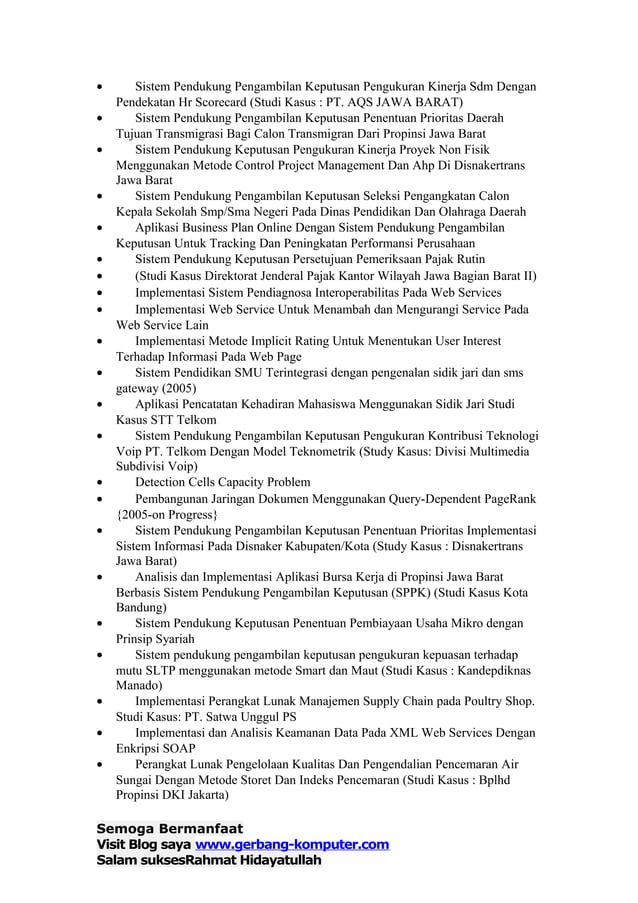 • Sistem Pendukung Pengambilan Keputusan Pengukuran Kinerja Sdm Dengan Pendekatan Hr Scorecard (Studi Kasus : PT. AQS JAWA BARAT)
• Sistem Pendukung Pengambilan Keputusan Penentuan Prioritas Daerah Tujuan Transmigrasi Bagi Calon Transmigran Dari Propinsi Jawa Barat
• Sistem Pendukung Keputusan Pengukuran Kinerja Proyek Non Fisik Menggunakan Metode Control Project Management Dan Ahp Di Disnakertrans Jawa Barat
• Sistem Pendukung Pengambilan Keputusan Seleksi Pengangkatan Calon Kepala Sekolah Smp/Sma Negeri Pada Dinas Pendidikan Dan Olahraga Daerah
• Aplikasi Business Plan Online Dengan Sistem Pendukung Pengambilan Keputusan Untuk Tracking Dan Peningkatan Performansi Perusahaan
• Sistem Pendukung Keputusan Persetujuan Pemeriksaan Pajak Rutin
• (Studi Kasus Direktorat Jenderal Pajak Kantor Wilayah Jawa Bagian Barat II)
• Implementasi Sistem Pendiagnosa Interoperabilitas Pada Web Services
• Implementasi Web Service Untuk Menambah dan Mengurangi Service Pada Web Service Lain
• Implementasi Metode Implicit Rating Untuk Menentukan User Interest Terhadap Informasi Pada Web Page
• Sistem Pendidikan SMU Terintegrasi dengan pengenalan sidik jari dan sms gateway (2005)
• Aplikasi Pencatatan Kehadiran Mahasiswa Menggunakan Sidik Jari Studi Kasus STT Telkom
• Sistem Pendukung Pengambilan Keputusan Pengukuran Kontribusi Teknologi Voip PT. Telkom Dengan Model Teknometrik (Study Kasus: Divisi Multimedia Subdivisi Voip)
• Detection Cells Capacity Problem
• Pembangunan Jaringan Dokumen Menggunakan Query-Dependent PageRank {2005-on Progress}
• Sistem Pendukung Pengambilan Keputusan Penentuan Prioritas Implementasi Sistem Informasi Pada Disnaker Kabupaten/Kota (Study Kasus : Disnakertrans Jawa Barat)
• Analisis dan Implementasi Aplikasi Bursa Kerja di Propinsi Jawa Barat Berbasis Sistem Pendukung Pengambilan Keputusan (SPPK) (Studi Kasus Kota Bandung)
• Sistem Pendukung Keputusan Penentuan Pembiayaan Usaha Mikro dengan Prinsip Syariah
• Sistem pendukung pengambilan keputusan pengukuran kepuasan terhadap mutu SLTP menggunakan metode Smart dan Maut (Studi Kasus : Kandepdiknas Manado)
• Implementasi Perangkat Lunak Manajemen Supply Chain pada Poultry Shop. Studi Kasus: PT. Satwa Unggul PS
• Implementasi dan Analisis Keamanan Data Pada XML Web Services Dengan Enkripsi SOAP
• Perangkat Lunak Pengelolaan Kualitas Dan Pengendalian Pencemaran Air Sungai Dengan Metode Storet Dan Indeks Pencemaran (Studi Kasus : Bplhd Propinsi DKI Jakarta)

Semoga Bermanfaat
Visit Blog saya www.gerbang-komputer.com
Salam suksesRahmat Hidayatullah